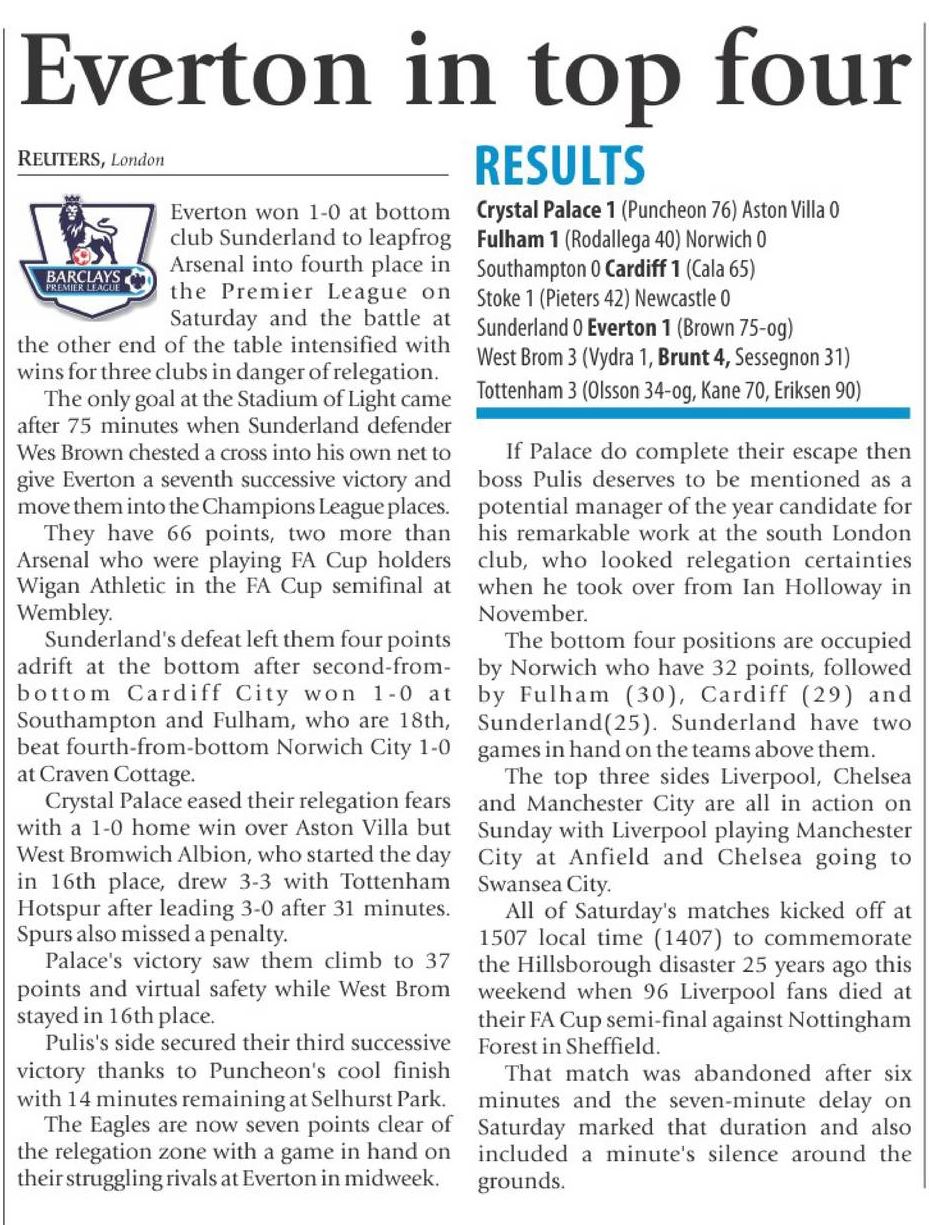 Everton in top four

REUTERS, London

BARCLAYS PREMIER LEAGUE

Everton won 1-0 at bottom club Sunderland to leapfrog Arsenal into fourth place in the Premier League on Saturday and the battle at the other end of the table intensified with wins for three clubs in danger of relegation.

The only goal at the Stadium of Light came after 75 minutes when Sunderland defender Wes Brown chested a cross into his own net to give Everton a seventh successive victory and move them into the Champions League places.

They have 66 points, two more than Arsenal who were playing FA Cup holders Wigan Athletic in the FA Cup semifinal at Wembley.

Sunderland's defeat left them four points adrift at the bottom after second-from-bottom Cardiff City won 1-0 at Southampton and Fulham, who are 18th, beat fourth-from-bottom Norwich City 1-0 at Craven Cottage.

Crystal Palace eased their relegation fears with a 1-0 home win over Aston Villa but West Bromwich Albion, who started the day in 16th place, drew 3-3 with Tottenham Hotspur after leading 3-0 after 31 minutes. Spurs also missed a penalty.

Palace's victory saw them climb to 37 points and virtual safety while West Brom stayed in 16th place.

Pulis's side secured their third successive victory thanks to Puncheon's cool finish with 14 minutes remaining at Selhurst Park.

The Eagles are now seven points clear of the relegation zone with a game in hand on their struggling rivals at Everton in midweek.

RESULTS

Crystal Palace 1 (Puncheon 76) Aston Villa 0
Fulham 1 (Rodallega 40) Norwich 0
Southampton 0 Cardiff 1 (Cala 65)
Stoke 1 (Pieters 42) Newcastle 0
Sunderland 0 Everton 1 (Brown 75-og)
West Brom 3 (Vydra 1, Brunt 4, Sessegnon 31)
Tottenham 3 (Olsson 34-og, Kane 70, Eriksen 90)

If Palace do complete their escape then boss Pulis deserves to be mentioned as a potential manager of the year candidate for his remarkable work at the south London club, who looked relegation certainties when he took over from Ian Holloway in November.

The bottom four positions are occupied by Norwich who have 32 points, followed by Fulham (30), Cardiff (29) and Sunderland(25). Sunderland have two games in hand on the teams above them.

The top three sides Liverpool, Chelsea and Manchester City are all in action on Sunday with Liverpool playing Manchester City at Anfield and Chelsea going to Swansea City.

All of Saturday's matches kicked off at 1507 local time (1407) to commemorate the Hillsborough disaster 25 years ago this weekend when 96 Liverpool fans died at their FA Cup semi-final against Nottingham Forest in Sheffield.

That match was abandoned after six minutes and the seven-minute delay on Saturday marked that duration and also included a minute's silence around the grounds.